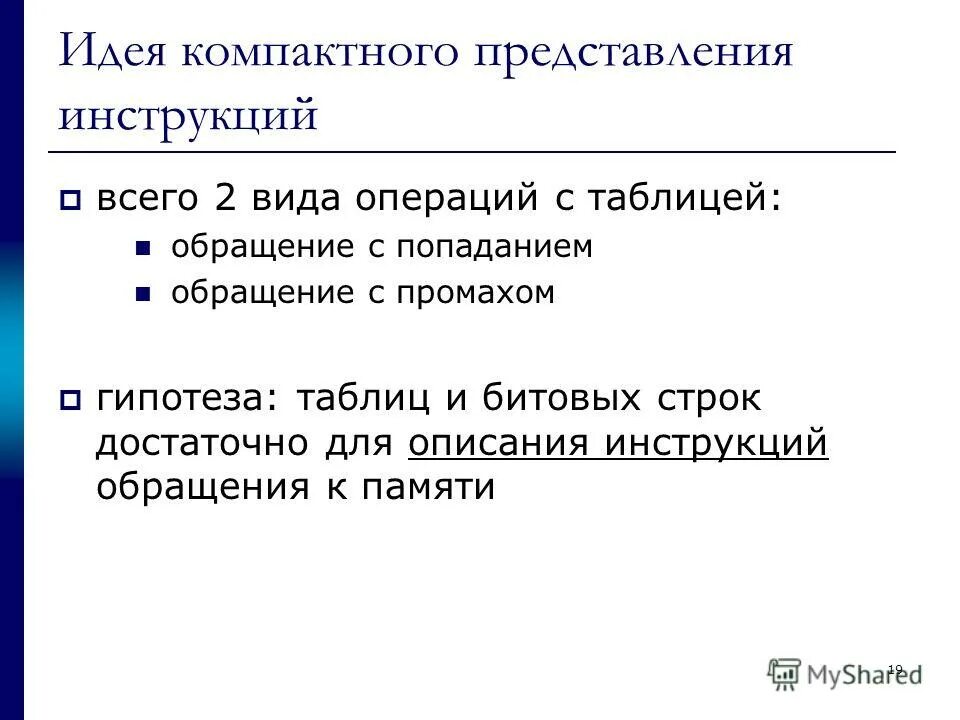 Идея компактного представления инструкций

всего 2 вида операций с таблицей:

обращение с попаданием

обращение с промахом

гипотеза: таблиц и битовых строк достаточно для описания инструкций обращения к памяти

19

MyShared